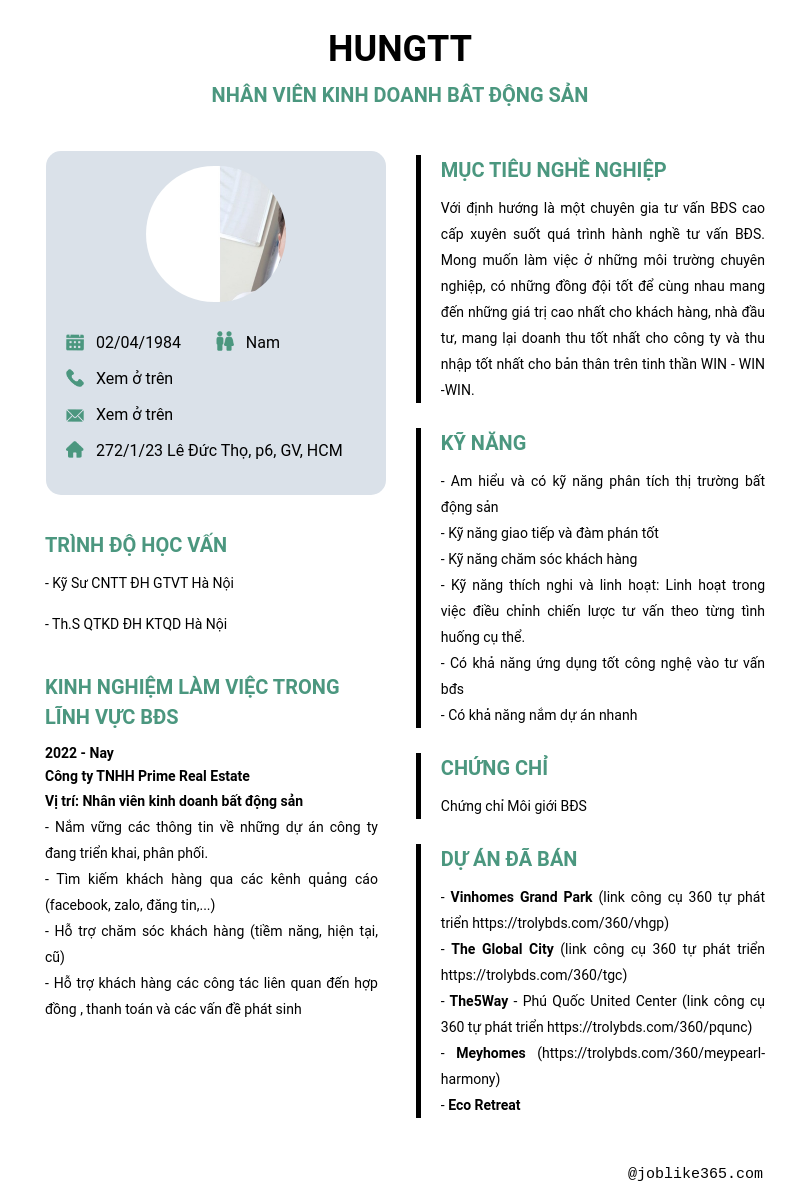 HUNGTT

NHÂN VIÊN KINH DOANH BẤT ĐỘNG SẢN

02/04/1984
Nam
Xem ở trên
Xem ở trên
272/1/23 Lê Đức Thọ, p6, GV, HCM

TRÌNH ĐỘ HỌC VẤN

- Kỹ Sư CNTT ĐH GTVT Hà Nội

- Th.S QTKD ĐH KTQD Hà Nội

KINH NGHIỆM LÀM VIỆC TRONG LĨNH VỰC BĐS

2022 - Nay
Công ty TNHH Prime Real Estate
Vị trí: Nhân viên kinh doanh bất động sản
- Nắm vững các thông tin về những dự án công ty đang triển khai, phân phối.
- Tìm kiếm khách hàng qua các kênh quảng cáo (facebook, zalo, đăng tin,...)
- Hỗ trợ chăm sóc khách hàng (tiềm năng, hiện tại, cũ)
- Hỗ trợ khách hàng các công tác liên quan đến hợp đồng , thanh toán và các vấn đề phát sinh

MỤC TIÊU NGHỀ NGHIỆP

Với định hướng là một chuyên gia tư vấn BĐS cao cấp xuyên suốt quá trình hành nghề tư vấn BĐS. Mong muốn làm việc ở những môi trường chuyên nghiệp, có những đồng đội tốt để cùng nhau mang đến những giá trị cao nhất cho khách hàng, nhà đầu tư, mang lại doanh thu tốt nhất cho công ty và thu nhập tốt nhất cho bản thân trên tinh thần WIN - WIN -WIN.

KỸ NĂNG

- Am hiểu và có kỹ năng phân tích thị trường bất động sản
- Kỹ năng giao tiếp và đàm phán tốt
- Kỹ năng chăm sóc khách hàng
- Kỹ năng thích nghi và linh hoạt: Linh hoạt trong việc điều chỉnh chiến lược tư vấn theo từng tình huống cụ thể.
- Có khả năng ứng dụng tốt công nghệ vào tư vấn bđs
- Có khả năng nắm dự án nhanh

CHỨNG CHỈ

Chứng chỉ Môi giới BĐS

DỰ ÁN ĐÃ BÁN

- Vinhomes Grand Park (link công cụ 360 tự phát triển https://trolybds.com/360/vhgp)
- The Global City (link công cụ 360 tự phát triển https://trolybds.com/360/tgc)
- The5Way - Phú Quốc United Center (link công cụ 360 tự phát triển https://trolybds.com/360/pqunc)
- Meyhomes (https://trolybds.com/360/meypearl-harmony)
- Eco Retreat

@joblike365.com